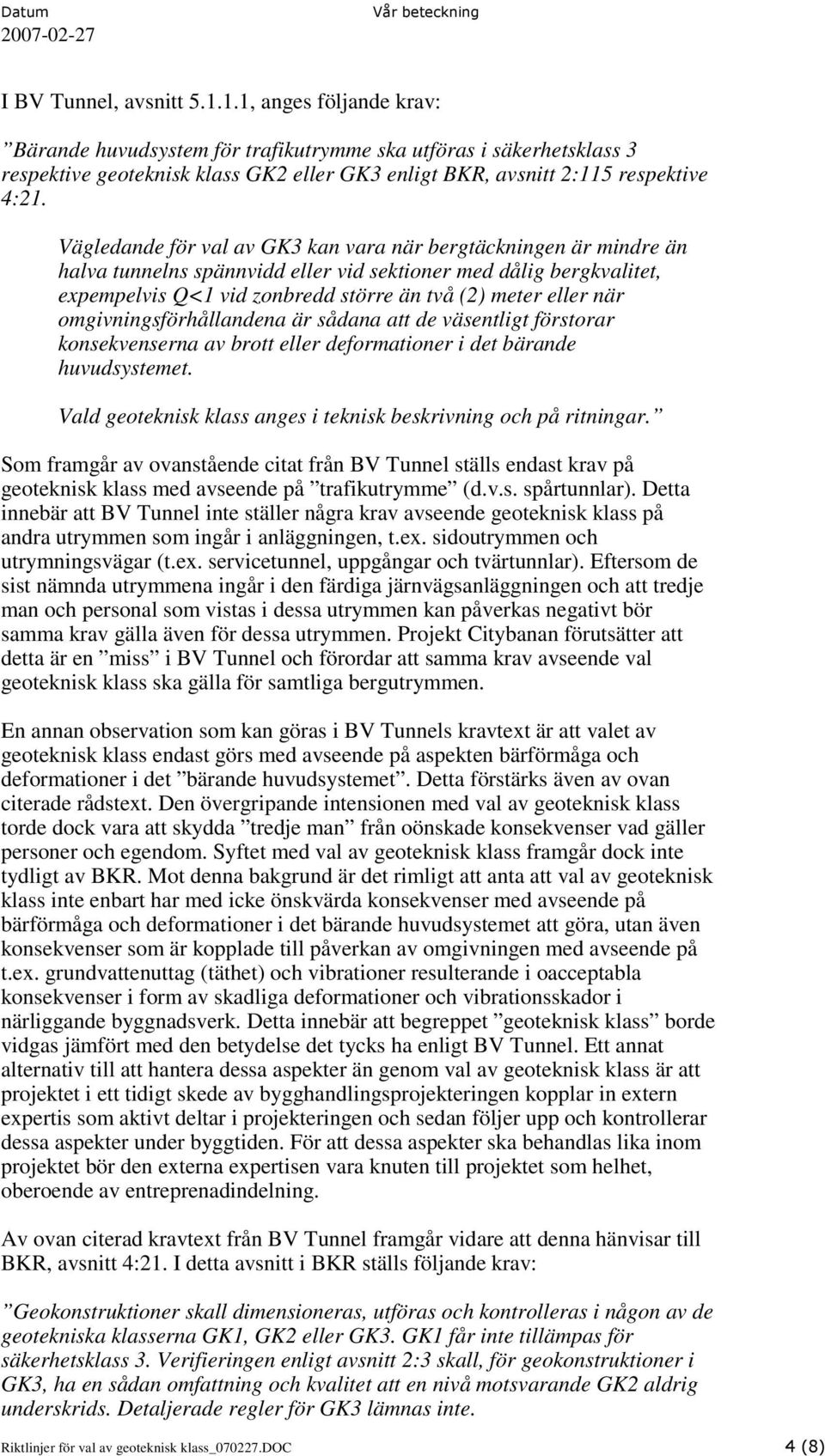 Datum
2007-02-27

Vår beteckning

I BV Tunnel, avsnitt 5.1.1.1, anges följande krav:

”Bärande huvudsystem för trafikutrymme ska utföras i säkerhetsklass 3 respektive geoteknisk klass GK2 eller GK3 enligt BKR, avsnitt 2:115 respektive 4:21.

Vägledande för val av GK3 kan vara när bergtäckningen är mindre än halva tunnelns spännvidd eller vid sektioner med dålig bergkvalitet, expempelvis Q<1 vid zonbredd större än två (2) meter eller när omgivningsförhållandena är sådana att de väsentligt förstorar konsekvenserna av brott eller deformationer i det bärande huvudsystemet.

Vald geoteknisk klass anges i teknisk beskrivning och på ritningar.”

Som framgår av ovanstående citat från BV Tunnel ställs endast krav på geoteknisk klass med avseende på ”trafikutrymme” (d.v.s. spårtunnlar). Detta innebär att BV Tunnel inte ställer några krav avseende geoteknisk klass på andra utrymmen som ingår i anläggningen, t.ex. sidoutrymmen och utrymningsvägar (t.ex. servicetunnel, uppgångar och tvärtunnlar). Eftersom de sist nämnda utrymmena ingår i den färdiga järnvägsanläggningen och att tredje man och personal som vistas i dessa utrymmen kan påverkas negativt bör samma krav gälla även för dessa utrymmen. Projekt Citybanan förutsätter att detta är en ”miss” i BV Tunnel och förordar att samma krav avseende val geoteknisk klass ska gälla för samtliga bergutrymmen.

En annan observation som kan göras i BV Tunnels kravtext är att valet av geoteknisk klass endast görs med avseende på aspekten bärförmåga och deformationer i det ”bärande huvudsystemet”. Detta förstärks även av ovan citerade rådstext. Den övergripande intensionen med val av geoteknisk klass torde dock vara att skydda ”tredje man” från oönskade konsekvenser vad gäller personer och egendom. Syftet med val av geoteknisk klass framgår dock inte tydligt av BKR. Mot denna bakgrund är det rimligt att anta att val av geoteknisk klass inte enbart har med icke önskvärda konsekvenser med avseende på bärförmåga och deformationer i det bärande huvudsystemet att göra, utan även konsekvenser som är kopplade till påverkan av omgivningen med avseende på t.ex. grundvattenuttag (täthet) och vibrationer resulterande i oacceptabla konsekvenser i form av skadliga deformationer och vibrationsskador i närliggande byggnadsverk. Detta innebär att begreppet ”geoteknisk klass” borde vidgas jämfört med den betydelse det tycks ha enligt BV Tunnel. Ett annat alternativ till att hantera dessa aspekter än genom val av geoteknisk klass är att projektet i ett tidigt skede av bygghandlingsprojekteringen kopplar in extern expertis som aktivt deltar i projekteringen och sedan följer upp och kontrollerar dessa aspekter under byggtiden. För att dessa aspekter ska behandlas lika inom projektet bör den externa expertisen vara knuten till projektet som helhet, oberoende av entreprenadindelning.

Av ovan citerad kravtext från BV Tunnel framgår vidare att denna hänvisar till BKR, avsnitt 4:21. I detta avsnitt i BKR ställs följande krav:

”Geokonstruktioner skall dimensioneras, utföras och kontrolleras i någon av de geotekniska klasserna GK1, GK2 eller GK3. GK1 får inte tillämpas för säkerhetsklass 3. Verifieringen enligt avsnitt 2:3 skall, för geokonstruktioner i GK3, ha en sådan omfattning och kvalitet att en nivå motsvarande GK2 aldrig underskrids. Detaljerade regler för GK3 lämnas inte.

Riktlinjer för val av geoteknisk klass_070227.DOC 4 (8)